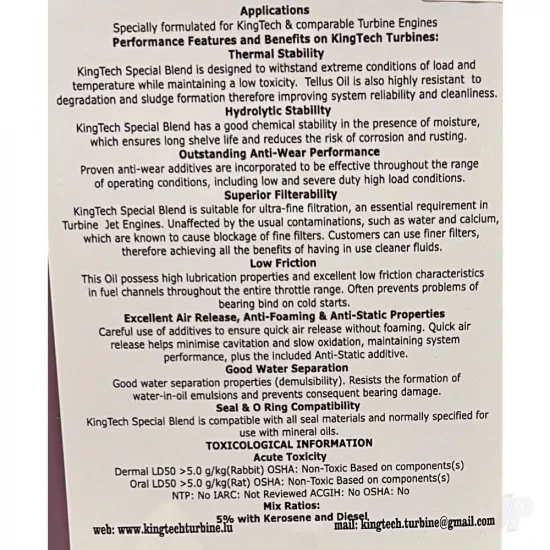 Applications
Specially formulated for KingTech & comparable Turbine Engines
Performance Features and Benefits on KingTech Turbines:
Thermal Stability
KingTech Special Blend is designed to withstand extreme conditions of load and temperature while maintaining a low toxicity. Tellus Oil is also highly resistant to degradation and sludge formation therefore improving system reliability and cleanliness.
Hydrolytic Stability
KingTech Special Blend has a good chemical stability in the presence of moisture, which ensures long shelve life and reduces the risk of corrosion and rusting.
Outstanding Anti-Wear Performance
Proven anti-wear additives are incorporated to be effective throughout the range of operating conditions, including low and severe duty high load conditions.
Superior Filterability
KingTech Special Blend is suitable for ultra-fine filtration, an essential requirement in Turbine Jet Engines. Unaffected by the usual contaminations, such as water and calcium, which are known to cause blockage of fine filters. Customers can use finer filters, therefore achieving all the benefits of having in use cleaner fluids.
Low Friction
This Oil possess high lubrication properties and excellent low friction characteristics in fuel channels throughout the entire throttle range. Often prevents problems of bearing bind on cold starts.
Excellent Air Release, Anti-Foaming & Anti-Static Properties
Careful use of additives to ensure quick air release without foaming. Quick air release helps minimise cavitation and slow oxidation, maintaining system performance, plus the included Anti-Static additive.
Good Water Separation
Good water separation properties (demulsibility). Resists the formation of water-in-oil emulsions and prevents consequent bearing damage.
Seal & O Ring Compatibility
KingTech Special Blend is compatible with all seal materials and normally specified for use with mineral oils.
TOXICOLOGICAL INFORMATION
Acute Toxicity
Dermal LD50 >5.0 g/kg(Rabbit) OSHA: Non-Toxic Based on components(s)
Oral LD50 >5.0 g/kg(Rat) OSHA: Non-Toxic Based on components(s)
NTP: No IARC: Not Reviewed ACGIH: No OSHA: No
Mix Ratios:
5% with Kerosene and Diesel
web: www.kingtechturbine.lu mail: kingtech.turbine@gmail.com